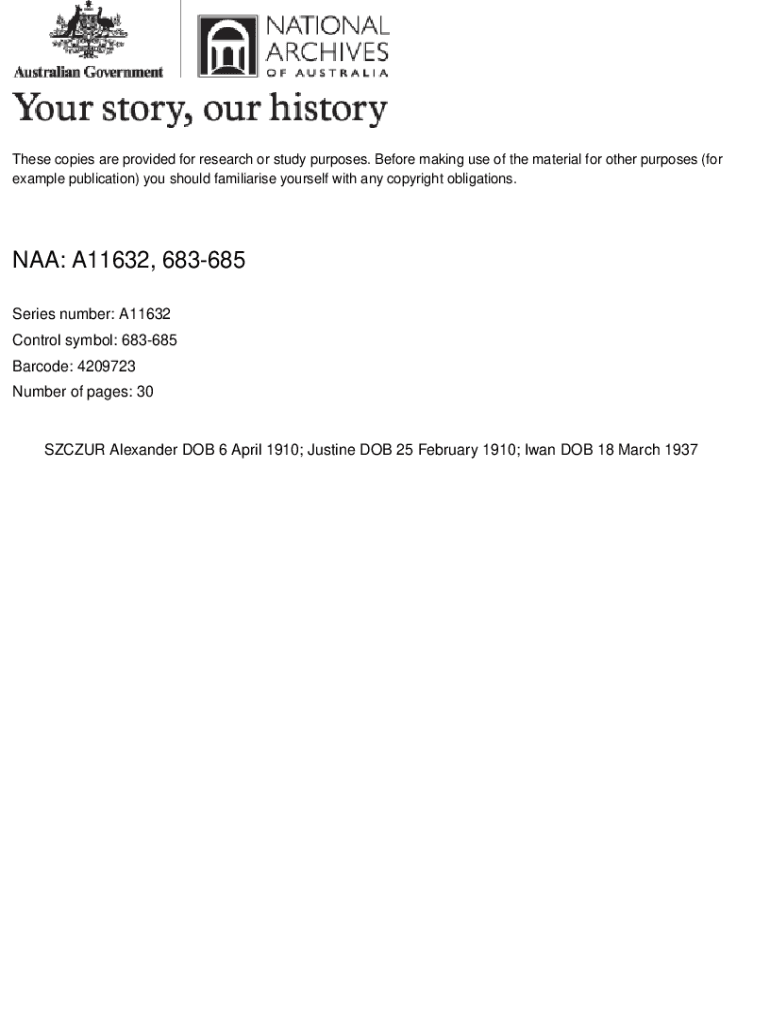 Australian Government

NATIONAL ARCHIVES OF AUSTRALIA

Your story, our history

These copies are provided for research or study purposes. Before making use of the material for other purposes (for example publication) you should familiarise yourself with any copyright obligations.

NAA: A11632, 683-685

Series number: A11632

Control symbol: 683-685

Barcode: 4209723

Number of pages: 30

SZCZUR Alexander DOB 6 April 1910; Justine DOB 25 February 1910; Iwan DOB 18 March 1937